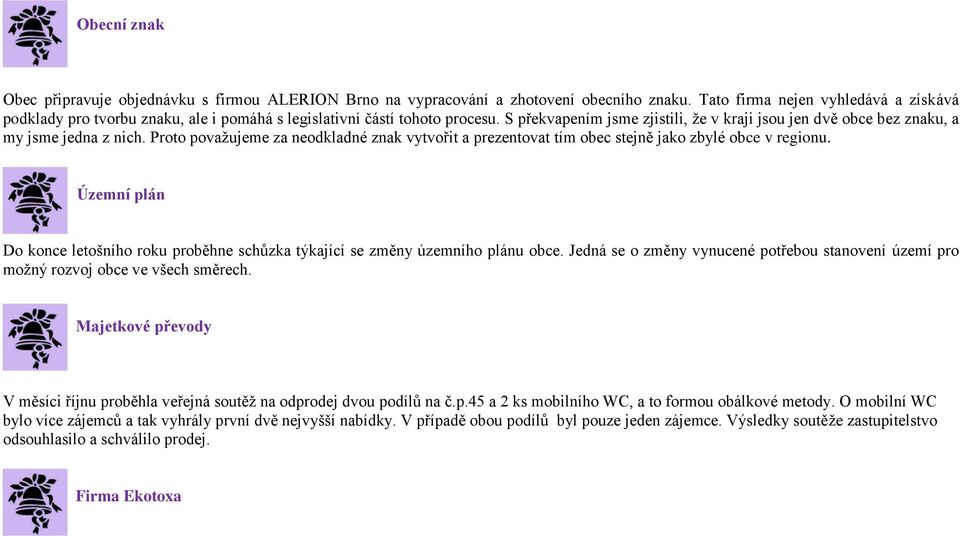 Obecní znak

Obec připravuje objednávku s firmou ALERION Brno na vypracování a zhotovení obecního znaku. Tato firma nejen vyhledává a získává podklady pro tvorbu znaku, ale i pomáhá s legislativní částí tohoto procesu. S překvapením jsme zjistili, že v kraji jsou jen dvě obce bez znaku, a my jsme jedna z nich. Proto považujeme za neodkladné znak vytvořit a prezentovat tím obec stejně jako zbylé obce v regionu.

Územní plán

Do konce letošního roku proběhne schůzka týkající se změny územního plánu obce. Jedná se o změny vynucené potřebou stanovení území pro možný rozvoj obce ve všech směrech.

Majetkové převody

V měsíci říjnu proběhla veřejná soutěž na odprodej dvou podílů na č.p.45 a 2 ks mobilního WC, a to formou obálkové metody. O mobilní WC bylo více zájemců a tak vyhrály první dvě nejvyšší nabídky. V případě obou podílů byl pouze jeden zájemce. Výsledky soutěže zastupitelstvo odsouhlasilo a schválilo prodej.

Firma Ekotoxa